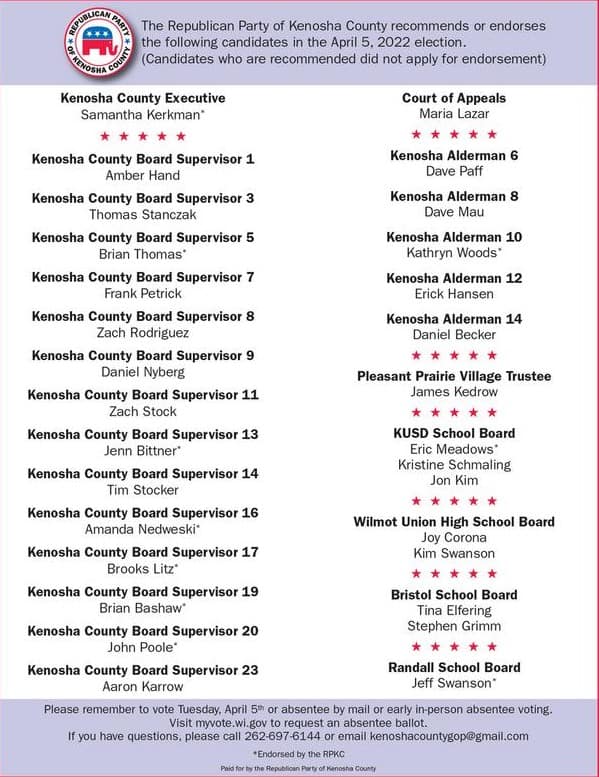 REPUBLICAN PARTY OF KENOSHA COUNTY

The Republican Party of Kenosha County recommends or endorses the following candidates in the April 5, 2022 election. (Candidates who are recommended did not apply for endorsement)

**Kenosha County Executive**
Samantha Kerkman*

★ ★ ★ ★ ★

**Kenosha County Board Supervisor 1**
Amber Hand

**Kenosha County Board Supervisor 3**
Thomas Stanczak

**Kenosha County Board Supervisor 5**
Brian Thomas*

**Kenosha County Board Supervisor 7**
Frank Petrick

**Kenosha County Board Supervisor 8**
Zach Rodriguez

**Kenosha County Board Supervisor 9**
Daniel Nyberg

**Kenosha County Board Supervisor 11**
Zach Stock

**Kenosha County Board Supervisor 13**
Jenn Bittner*

**Kenosha County Board Supervisor 14**
Tim Stocker

**Kenosha County Board Supervisor 16**
Amanda Nedweski*

**Kenosha County Board Supervisor 17**
Brooks Litz*

**Kenosha County Board Supervisor 19**
Brian Bashaw*

**Kenosha County Board Supervisor 20**
John Poole*

**Kenosha County Board Supervisor 23**
Aaron Karrow

**Court of Appeals**
Maria Lazar

★ ★ ★ ★ ★

**Kenosha Alderman 6**
Dave Paff

**Kenosha Alderman 8**
Dave Mau

**Kenosha Alderman 10**
Kathryn Woods*

**Kenosha Alderman 12**
Erick Hansen

**Kenosha Alderman 14**
Daniel Becker

★ ★ ★ ★ ★

**Pleasant Prairie Village Trustee**
James Kedrow

★ ★ ★ ★ ★

**KUSD School Board**
Eric Meadows*
Kristine Schmaling
Jon Kim

★ ★ ★ ★ ★

**Wilmot Union High School Board**
Joy Corona
Kim Swanson

★ ★ ★ ★ ★

**Bristol School Board**
Tina Elfering
Stephen Grimm

★ ★ ★ ★ ★

**Randall School Board**
Jeff Swanson*

Please remember to vote Tuesday, April 5th or absentee by mail or early in-person absentee voting. Visit myvote.wi.gov to request an absentee ballot. If you have questions, please call 262-697-6144 or email kenoshacountygop@gmail.com

*Endorsed by the RPKC

Paid for by the Republican Party of Kenosha County